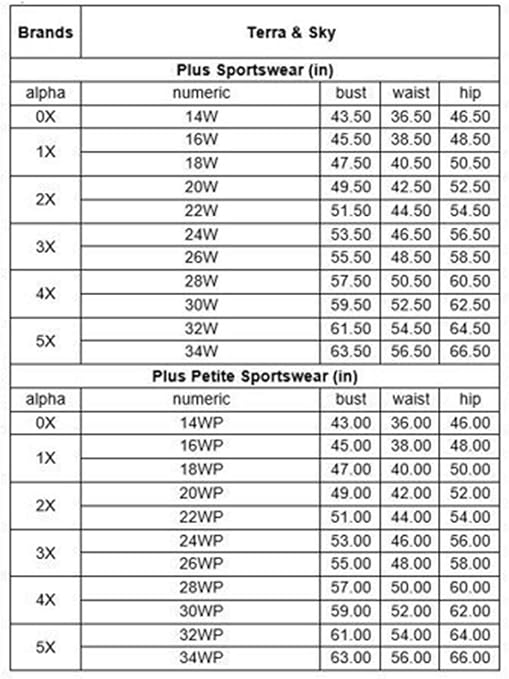 | Brands | Terra & Sky | | | |
|---|---|---|---|---|
| Plus Sportswear (in) | | | | |
| alpha | numeric | bust | waist | hip |
| 0X | 14W | 43.50 | 36.50 | 46.50 |
| 1X | 16W | 45.50 | 38.50 | 48.50 |
| | 18W | 47.50 | 40.50 | 50.50 |
| 2X | 20W | 49.50 | 42.50 | 52.50 |
| | 22W | 51.50 | 44.50 | 54.50 |
| 3X | 24W | 53.50 | 46.50 | 56.50 |
| | 26W | 55.50 | 48.50 | 58.50 |
| 4X | 28W | 57.50 | 50.50 | 60.50 |
| | 30W | 59.50 | 52.50 | 62.50 |
| 5X | 32W | 61.50 | 54.50 | 64.50 |
| | 34W | 63.50 | 56.50 | 66.50 |
| Plus Petite Sportswear (in) | | | | |
| alpha | numeric | bust | waist | hip |
| 0X | 14WP | 43.00 | 36.00 | 46.00 |
| 1X | 16WP | 45.00 | 38.00 | 48.00 |
| | 18WP | 47.00 | 40.00 | 50.00 |
| 2X | 20WP | 49.00 | 42.00 | 52.00 |
| | 22WP | 51.00 | 44.00 | 54.00 |
| 3X | 24WP | 53.00 | 46.00 | 56.00 |
| | 26WP | 55.00 | 48.00 | 58.00 |
| 4X | 28WP | 57.00 | 50.00 | 60.00 |
| | 30WP | 59.00 | 52.00 | 62.00 |
| 5X | 32WP | 61.00 | 54.00 | 64.00 |
| | 34WP | 63.00 | 56.00 | 66.00 |